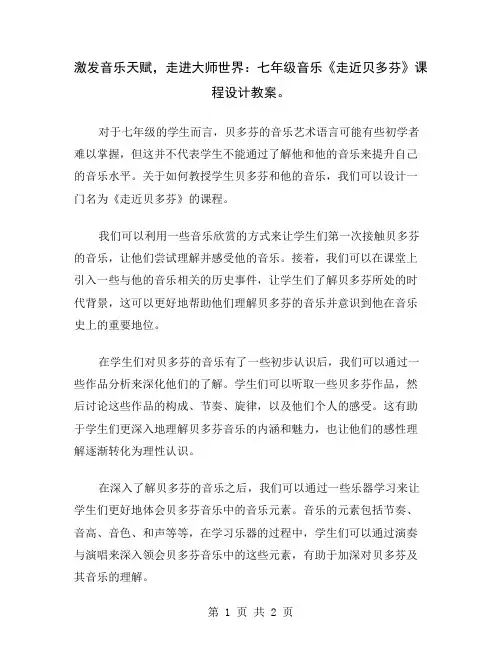 激发音乐天赋，走进大师世界：七年级音乐《走近贝多芬》课程设计教案。

对于七年级的学生而言，贝多芬的音乐艺术语言可能有些初学者难以掌握，但这并不代表学生不能通过了解他和他的音乐来提升自己的音乐水平。关于如何教授学生贝多芬和他的音乐，我们可以设计一门名为《走近贝多芬》的课程。

我们可以利用一些音乐欣赏的方式来让学生们第一次接触贝多芬的音乐，让他们尝试理解并感受他的音乐。接着，我们可以在课堂上引入一些与他的音乐相关的历史事件，让学生们了解贝多芬所处的时代背景，这可以更好地帮助他们理解贝多芬的音乐并意识到他在音乐史上的重要地位。

在学生们对贝多芬的音乐有了一些初步认识后，我们可以通过一些作品分析来深化他们的了解。学生们可以听取一些贝多芬作品，然后讨论这些作品的构成、节奏、旋律，以及他们个人的感受。这有助于学生们更深入地理解贝多芬音乐的内涵和魅力，也让他们的感性理解逐渐转化为理性认识。

在深入了解贝多芬的音乐之后，我们可以通过一些乐器学习来让学生们更好地体会贝多芬音乐中的音乐元素。音乐的元素包括节奏、音高、音色、和声等等，在学习乐器的过程中，学生们可以通过演奏与演唱来深入领会贝多芬音乐中的这些元素，有助于加深对贝多芬及其音乐的理解。

第 1 页 共 2 页